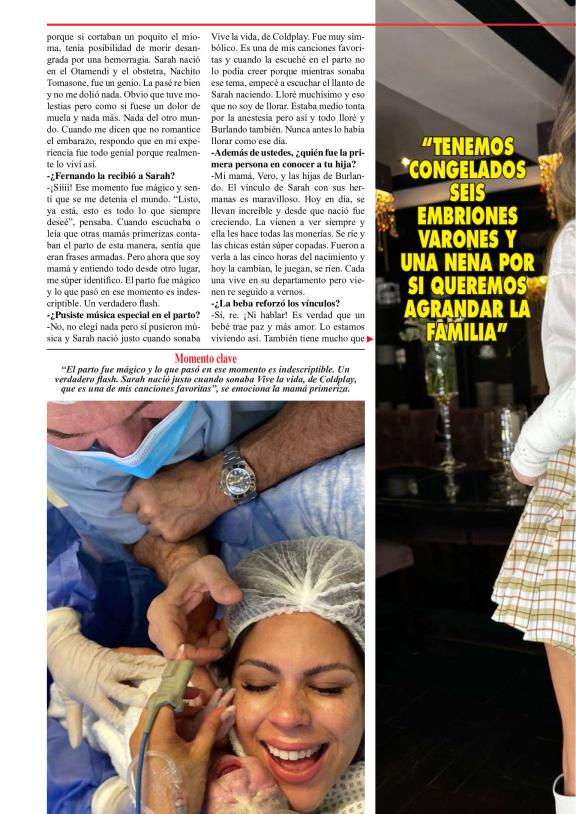 porque si cortaban un poquito el mioma, tenía posibilidad de morir desangrada por una hemorragia. Sarah nació en el Otamendi y el obstetra, Nachito Tomasone, fue un genio. La pasé re bien y no me dolió nada. Obvio que tuve molestias pero como si fuese un dolor de muela y nada más. Nada del otro mundo. Cuando me dicen que no romantice el embarazo, respondo que en mi experiencia fue todo genial porque realmente lo viví así.

-¿Fernando la recibió a Sarah?

-¡Siiii! Ese momento fue mágico y sentí que se me detenía el mundo. "Listo, ya está, esto es todo lo que siempre deseé", pensaba. Cuando escuchaba o leía que otras mamás primerizas contaban el parto de esta manera, sentía que eran frases armadas. Pero ahora que soy mamá y entiendo todo desde otro lugar, me súper identifico. El parto fue mágico y lo que pasó en ese momento es indescriptible. Un verdadero flash.

-¿Pusiste música especial en el parto?

-No, no elegí nada pero sí pusieron música y Sarah nació justo cuando sonaba Vive la vida, de Coldplay. Fue muy simbólico. Es una de mis canciones favoritas y cuando la escuché en el parto no lo podía creer porque mientras sonaba ese tema, empecé a escuchar el llanto de Sarah naciendo. Lloré muchísimo y eso que no soy de llorar. Estaba medio tonta por la anestesia pero así y todo lloré y Burlando también. Nunca antes lo había llorar como ese día.

-Además de ustedes, ¿quién fue la primera persona en conocer a tu hija?

-Mi mamá, Vero, y las hijas de Burlando. El vínculo de Sarah con sus hermanas es maravilloso. Hoy en día, se llevan increíble y desde que nació fue creciendo. La vienen a ver siempre y ella les hace todas las monerías. Se ríe y las chicas están súper copadas. Fueron a verla a las cinco horas del nacimiento y hoy la cambian, le juegan, se ríen. Cada una vive en su departamento pero vienen re seguido a vernos.

-¿La beba reforzó los vínculos?

-Sí, re. ¡Ni hablar! Es verdad que un bebé trae paz y más amor. Lo estamos viviendo así. También tiene mucho que

"TENEMOS CONGELADOS SEIS EMBRIONES VARONES Y UNA NENA POR SI QUEREMOS AGRANDAR LA FAMILIA"

Momento clave

"El parto fue mágico y lo que pasó en ese momento es indescriptible. Un verdadero flash. Sarah nació justo cuando sonaba Vive la vida, de Coldplay, que es una de mis canciones favoritas", se emociona la mamá primeriza.